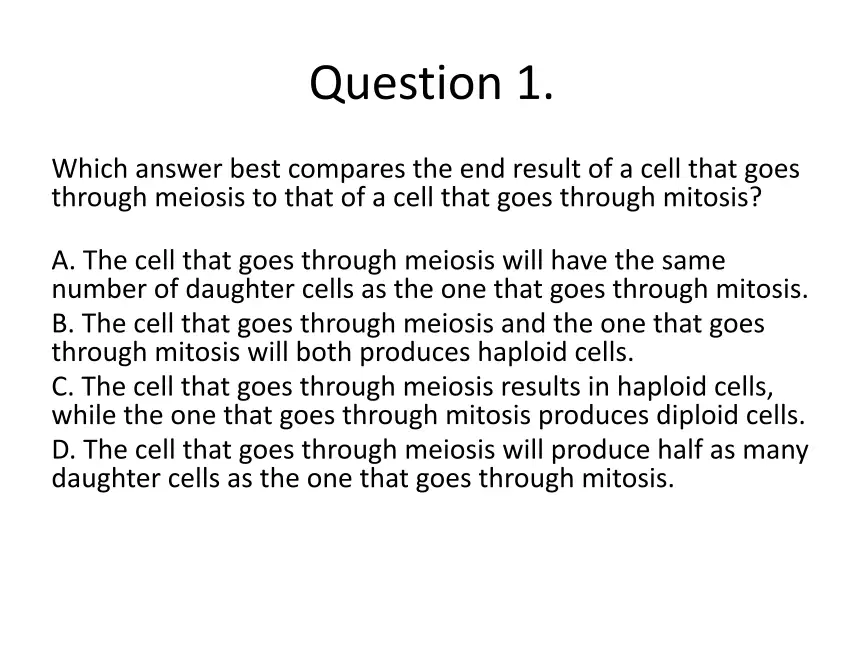 Question 1.

Which answer best compares the end result of a cell that goes through meiosis to that of a cell that goes through mitosis?

A. The cell that goes through meiosis will have the same number of daughter cells as the one that goes through mitosis.
B. The cell that goes through meiosis and the one that goes through mitosis will both produces haploid cells.
C. The cell that goes through meiosis results in haploid cells, while the one that goes through mitosis produces diploid cells.
D. The cell that goes through meiosis will produce half as many daughter cells as the one that goes through mitosis.